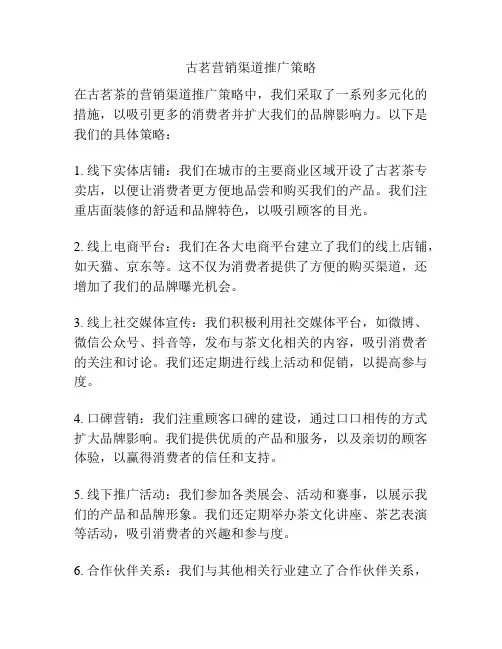 古茗营销渠道推广策略

在古茗茶的营销渠道推广策略中，我们采取了一系列多元化的措施，以吸引更多的消费者并扩大我们的品牌影响力。以下是我们的具体策略：

1. 线下实体店铺：我们在城市的主要商业区域开设了古茗茶专卖店，以便让消费者更方便地品尝和购买我们的产品。我们注重店面装修的舒适和品牌特色，以吸引顾客的目光。

2. 线上电商平台：我们在各大电商平台建立了我们的线上店铺，如天猫、京东等。这不仅为消费者提供了方便的购买渠道，还增加了我们的品牌曝光机会。

3. 线上社交媒体宣传：我们积极利用社交媒体平台，如微博、微信公众号、抖音等，发布与茶文化相关的内容，吸引消费者的关注和讨论。我们还定期进行线上活动和促销，以提高参与度。

4. 口碑营销：我们注重顾客口碑的建设，通过口口相传的方式扩大品牌影响。我们提供优质的产品和服务，以及亲切的顾客体验，以赢得消费者的信任和支持。

5. 线下推广活动：我们参加各类展会、活动和赛事，以展示我们的产品和品牌形象。我们还定期举办茶文化讲座、茶艺表演等活动，吸引消费者的兴趣和参与度。

6. 合作伙伴关系：我们与其他相关行业建立了合作伙伴关系，